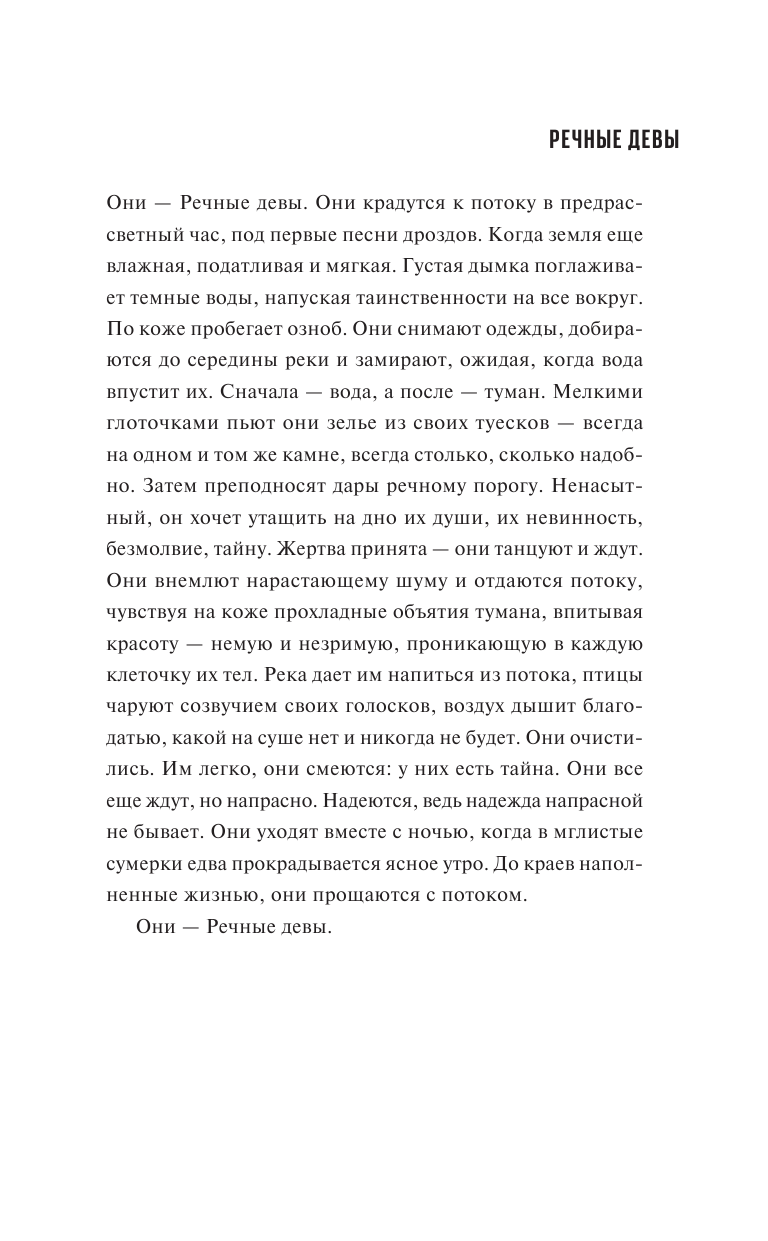 РЕЧНЫЕ ДЕВЫ

Они — Речные девы. Они крадутся к потоку в предрассветный час, под первые песни дроздов. Когда земля еще влажная, податливая и мягкая. Густая дымка поглаживает темные воды, напуская таинственности на все вокруг. По коже пробегает озноб. Они снимают одежды, добираются до середины реки и замирают, ожидая, когда вода впустит их. Сначала — вода, а после — туман. Мелкими глоточками пьют они зелье из своих туесков — всегда на одном и том же камне, всегда столько, сколько надобно. Затем преподносят дары речному порогу. Ненасытный, он хочет утащить на дно их души, их невинность, безмолвие, тайну. Жертва принята — они танцуют и ждут. Они внемлют нарастающему шуму и отдаются потоку, чувствуя на коже прохладные объятия тумана, впитывая красоту — немую и незримую, проникающую в каждую клеточку их тел. Река дает им напиться из потока, птицы чаруют созвучием своих голосков, воздух дышит благодатью, какой на суше нет и никогда не будет. Они очистились. Им легко, они смеются: у них есть тайна. Они все еще ждут, но напрасно. Надеются, ведь надежда напрасной не бывает. Они уходят вместе с ночью, когда в мглистые сумерки едва прокрадывается ясное утро. До краев наполненные жизнью, они прощаются с потоком.

Они — Речные девы.